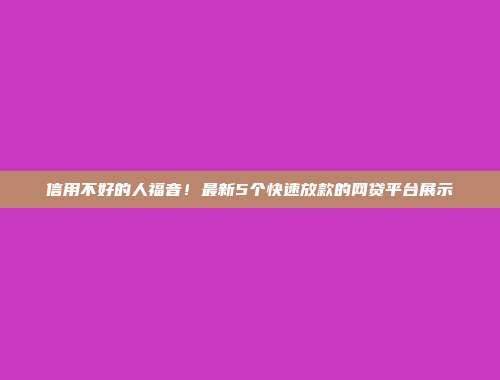 信用不好的人福音！最新5个快速放款的网贷平台展示